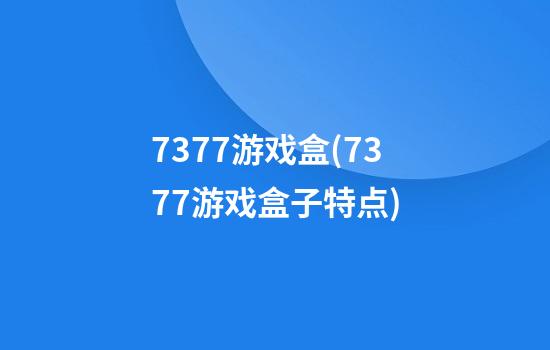 7377游戏盒(7377游戏盒子特点)